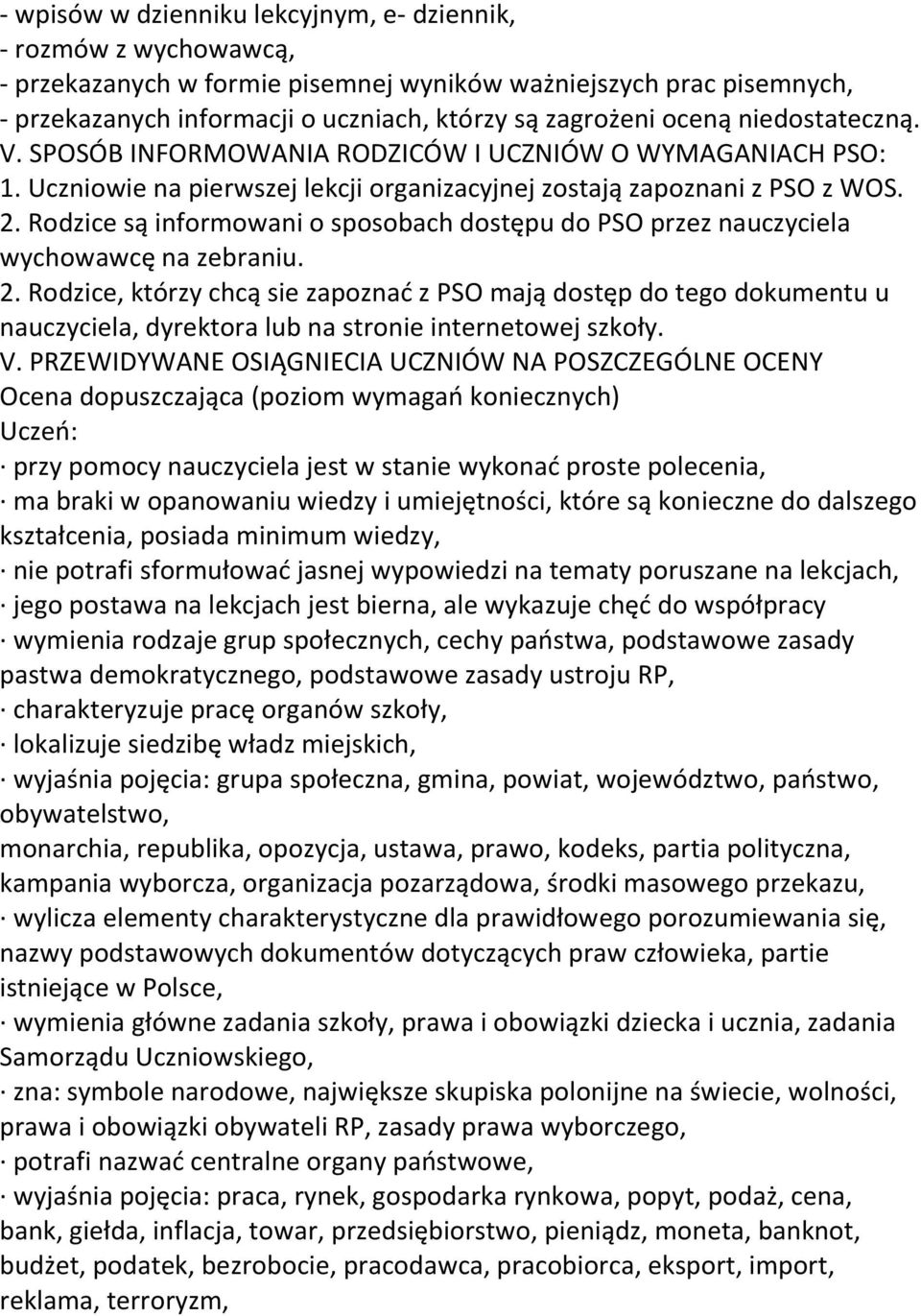 - wpisów w dzienniku lekcyjnym, e- dziennik,
- rozmów z wychowawcą,
- przekazanych w formie pisemnej wyników ważniejszych prac pisemnych,
- przekazanych informacji o uczniach, którzy są zagrożeni oceną niedostateczną.
V. SPOSÓB INFORMOWANIA RODZICÓW I UCZNIÓW O WYMAGANIACH PSO:
1. Uczniowie na pierwszej lekcji organizacyjnej zostają zapoznani z PSO z WOS.
2. Rodzice są informowani o sposobach dostępu do PSO przez nauczyciela wychowawcę na zebraniu.
2. Rodzice, którzy chcą sie zapoznać z PSO mają dostęp do tego dokumentu u nauczyciela, dyrektora lub na stronie internetowej szkoły.
V. PRZEWIDYWANE OSIĄGNIECIA UCZNIÓW NA POSZCZEGÓLNE OCENY
Ocena dopuszczająca (poziom wymagań koniecznych)
Uczeń:
· przy pomocy nauczyciela jest w stanie wykonać proste polecenia,
· ma braki w opanowaniu wiedzy i umiejętności, które są konieczne do dalszego kształcenia, posiada minimum wiedzy,
· nie potrafi sformułować jasnej wypowiedzi na tematy poruszane na lekcjach,
· jego postawa na lekcjach jest bierna, ale wykazuje chęć do współpracy
· wymienia rodzaje grup społecznych, cechy państwa, podstawowe zasady pastwa demokratycznego, podstawowe zasady ustroju RP,
· charakteryzuje pracę organów szkoły,
· lokalizuje siedzibę władz miejskich,
· wyjaśnia pojęcia: grupa społeczna, gmina, powiat, województwo, państwo, obywatelstwo,
monarchia, republika, opozycja, ustawa, prawo, kodeks, partia polityczna, kampania wyborcza, organizacja pozarządowa, środki masowego przekazu,
· wylicza elementy charakterystyczne dla prawidłowego porozumiewania się, nazwy podstawowych dokumentów dotyczących praw człowieka, partie istniejące w Polsce,
· wymienia główne zadania szkoły, prawa i obowiązki dziecka i ucznia, zadania Samorządu Uczniowskiego,
· zna: symbole narodowe, największe skupiska polonijne na świecie, wolności, prawa i obowiązki obywateli RP, zasady prawa wyborczego,
· potrafi nazwać centralne organy państwowe,
· wyjaśnia pojęcia: praca, rynek, gospodarka rynkowa, popyt, podaż, cena, bank, giełda, inflacja, towar, przedsiębiorstwo, pieniądz, moneta, banknot, budżet, podatek, bezrobocie, pracodawca, pracobiorca, eksport, import, reklama, terroryzm,